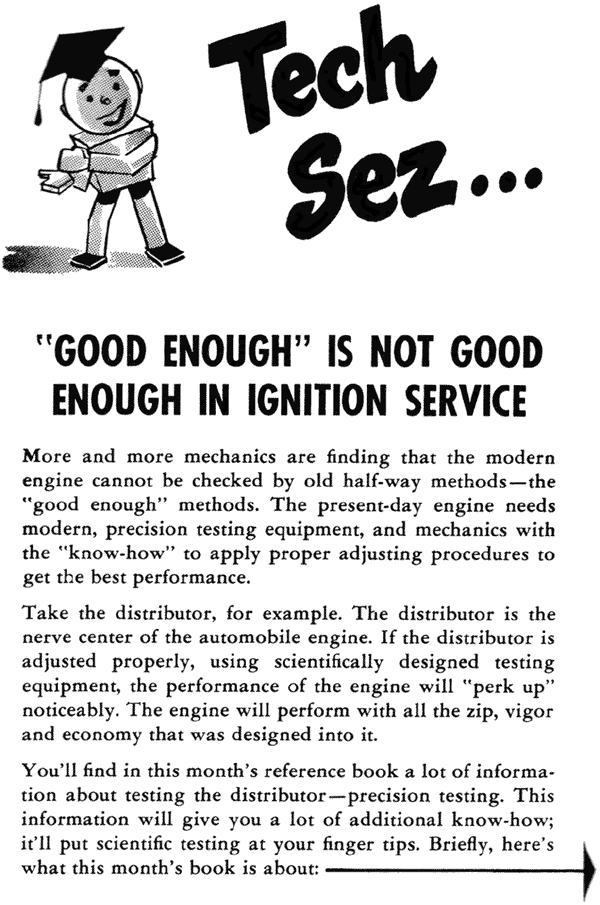 Tech Sez...

"GOOD ENOUGH" IS NOT GOOD ENOUGH IN IGNITION SERVICE

More and more mechanics are finding that the modern engine cannot be checked by old half-way methods—the "good enough" methods. The present-day engine needs modern, precision testing equipment, and mechanics with the "know-how" to apply proper adjusting procedures to get the best performance.

Take the distributor, for example. The distributor is the nerve center of the automobile engine. If the distributor is adjusted properly, using scientifically designed testing equipment, the performance of the engine will "perk up" noticeably. The engine will perform with all the zip, vigor and economy that was designed into it.

You'll find in this month's reference book a lot of information about testing the distributor—precision testing. This information will give you a lot of additional know-how; it'll put scientific testing at your finger tips. Briefly, here's what this month's book is about: